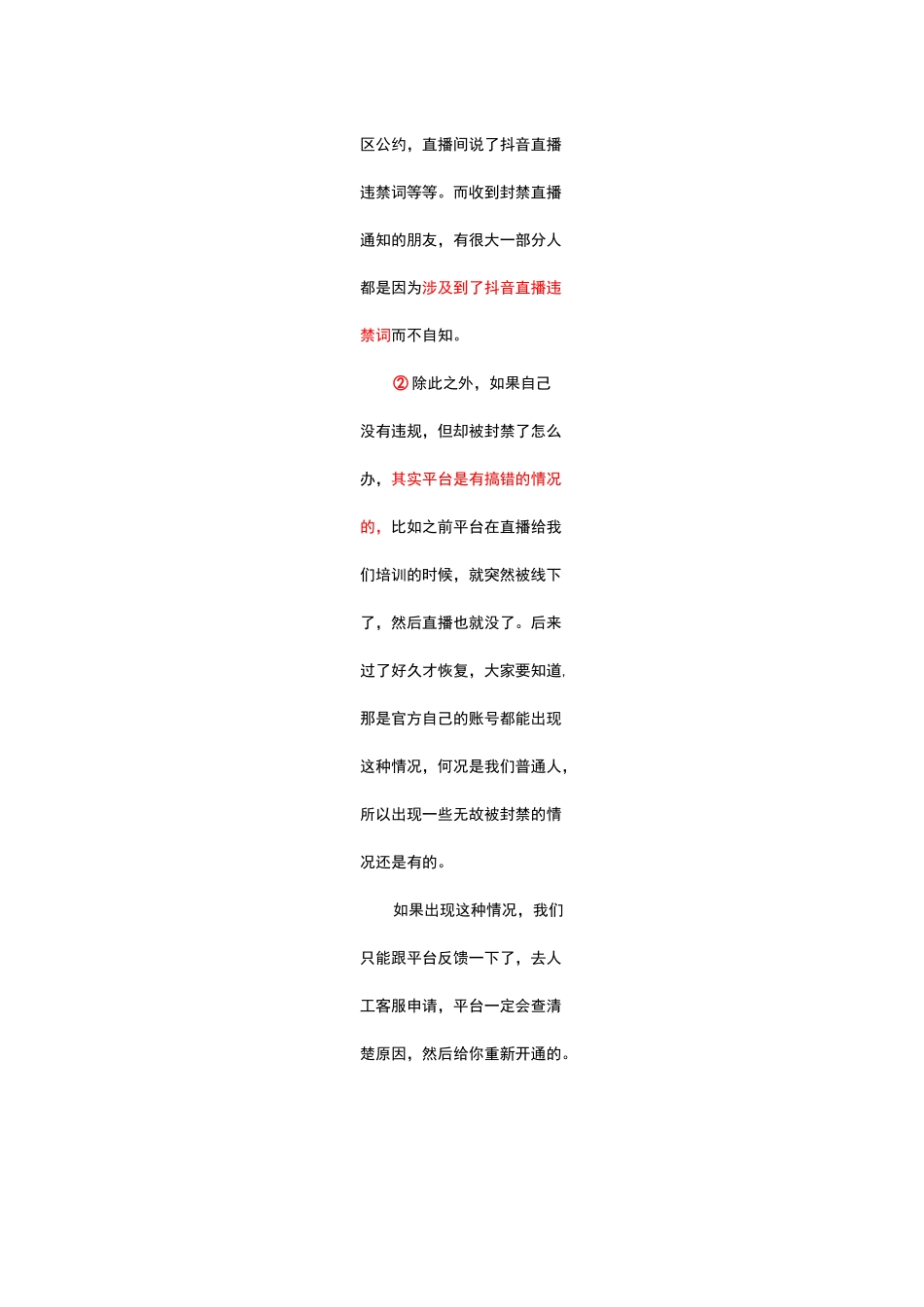 区公约，直播间说了抖音直播违禁词等等。而收到封禁直播通知的朋友，有很大一部分人都是因为涉及到了抖音直播违禁词而不自知。

②除此之外，如果自己没有违规，但却被封禁了怎么办，其实平台是有搞错的情况的，比如之前平台在直播给我们培训的时候，就突然被线下了，然后直播也就没了。后来过了好久才恢复，大家要知道,那是官方自己的账号都能出现这种情况，何况是我们普通人，所以出现一些无故被封禁的情况还是有的。

如果出现这种情况，我们只能跟平台反馈一下了，去人工客服申请，平台一定会查清楚原因，然后给你重新开通的。